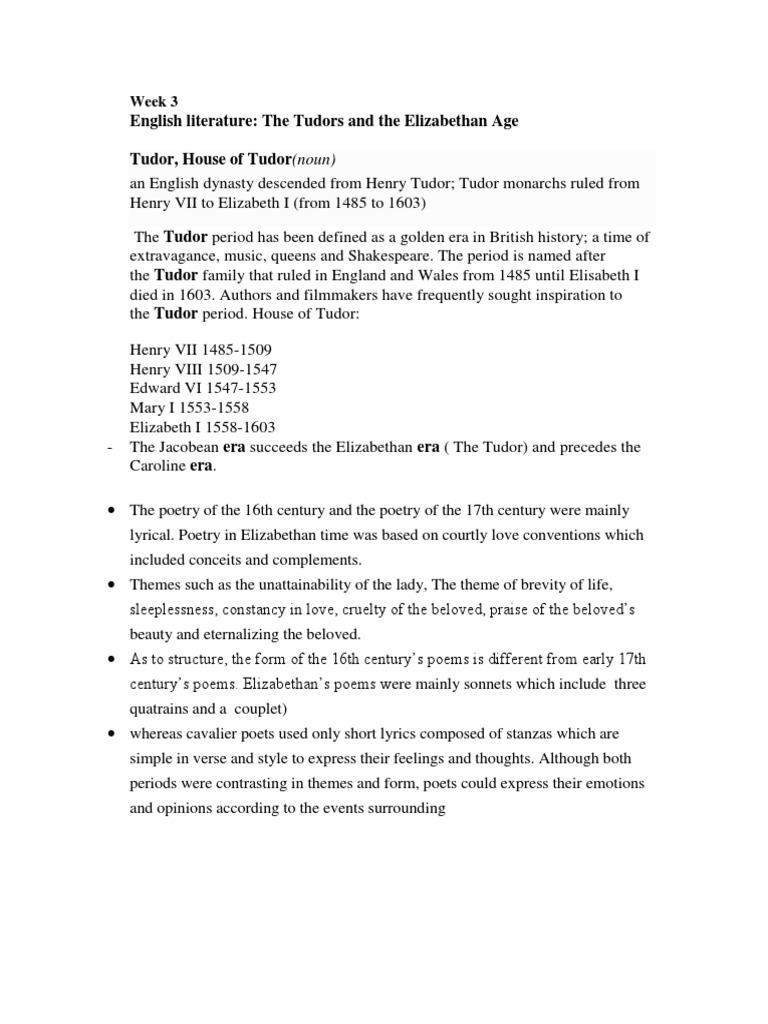 Week 3
English literature: The Tudors and the Elizabethan Age

Tudor, House of Tudor(noun)
an English dynasty descended from Henry Tudor; Tudor monarchs ruled from Henry VII to Elizabeth I (from 1485 to 1603)

The Tudor period has been defined as a golden era in British history; a time of extravagance, music, queens and Shakespeare. The period is named after the Tudor family that ruled in England and Wales from 1485 until Elisabeth I died in 1603. Authors and filmmakers have frequently sought inspiration to the Tudor period. House of Tudor:

Henry VII 1485-1509
Henry VIII 1509-1547
Edward VI 1547-1553
Mary I 1553-1558
Elizabeth I 1558-1603
- The Jacobean era succeeds the Elizabethan era ( The Tudor) and precedes the Caroline era.

• The poetry of the 16th century and the poetry of the 17th century were mainly lyrical. Poetry in Elizabethan time was based on courtly love conventions which included conceits and complements.
• Themes such as the unattainability of the lady, The theme of brevity of life, sleeplessness, constancy in love, cruelty of the beloved, praise of the beloved's beauty and eternalizing the beloved.
• As to structure, the form of the 16th century's poems is different from early 17th century's poems. Elizabethan's poems were mainly sonnets which include three quatrains and a couplet)
• whereas cavalier poets used only short lyrics composed of stanzas which are simple in verse and style to express their feelings and thoughts. Although both periods were contrasting in themes and form, poets could express their emotions and opinions according to the events surrounding